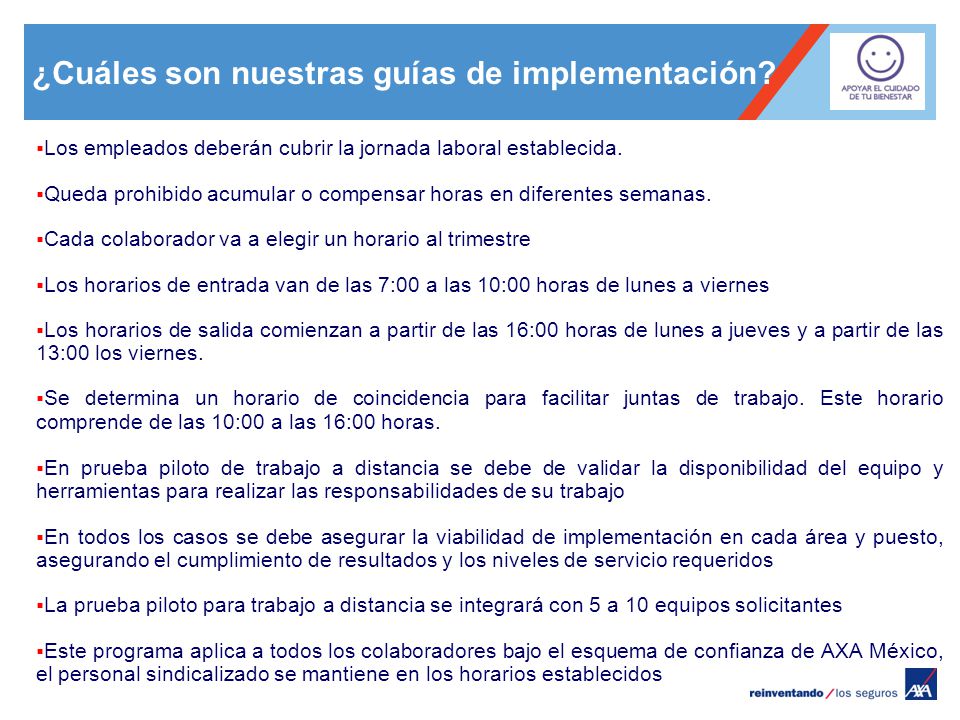 ¿Cuáles son nuestras guías de implementación?

APOYAR EL CUIDADO DE TU BIENESTAR

▪Los empleados deberán cubrir la jornada laboral establecida.

▪Queda prohibido acumular o compensar horas en diferentes semanas.

▪Cada colaborador va a elegir un horario al trimestre

▪Los horarios de entrada van de las 7:00 a las 10:00 horas de lunes a viernes

▪Los horarios de salida comienzan a partir de las 16:00 horas de lunes a jueves y a partir de las 13:00 los viernes.

▪Se determina un horario de coincidencia para facilitar juntas de trabajo. Este horario comprende de las 10:00 a las 16:00 horas.

▪En prueba piloto de trabajo a distancia se debe de validar la disponibilidad del equipo y herramientas para realizar las responsabilidades de su trabajo

▪En todos los casos se debe asegurar la viabilidad de implementación en cada área y puesto, asegurando el cumplimiento de resultados y los niveles de servicio requeridos

▪La prueba piloto para trabajo a distancia se integrará con 5 a 10 equipos solicitantes

▪Este programa aplica a todos los colaboradores bajo el esquema de confianza de AXA México, el personal sindicalizado se mantiene en los horarios establecidos

reinventando / los seguros AXA